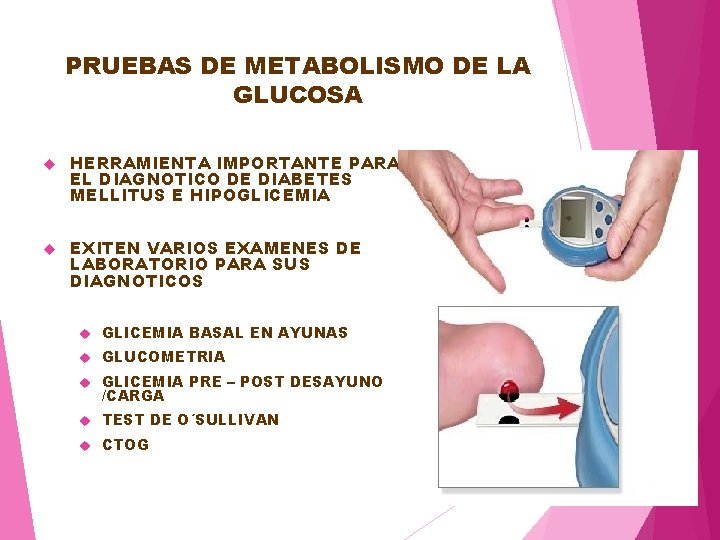 PRUEBAS DE METABOLISMO DE LA GLUCOSA

• HERRAMIENTA IMPORTANTE PARA EL DIAGNOTICO DE DIABETES MELLITUS E HIPOGLICEMIA

• EXITEN VARIOS EXAMENES DE LABORATORIO PARA SUS DIAGNOTICOS

• GLICEMIA BASAL EN AYUNAS
• GLUCOMETRIA
• GLICEMIA PRE – POST DESAYUNO /CARGA
• TEST DE O´SULLIVAN
• CTOG